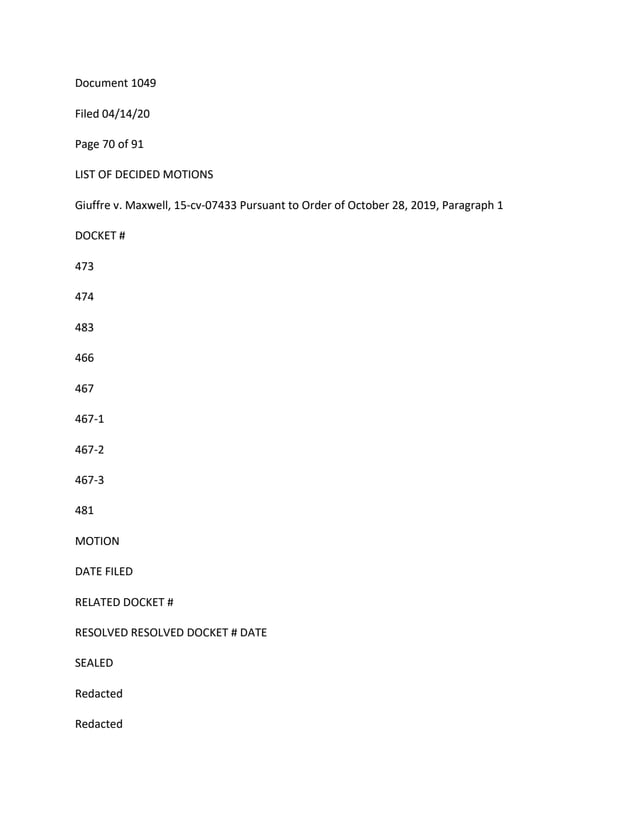 Document 1049

Filed 04/14/20

Page 70 of 91

LIST OF DECIDED MOTIONS

Giuffre v. Maxwell, 15-cv-07433 Pursuant to Order of October 28, 2019, Paragraph 1

DOCKET #

473

474

483

466

467

467-1

467-2

467-3

481

MOTION

DATE FILED

RELATED DOCKET #

RESOLVED RESOLVED DOCKET # DATE

SEALED

Redacted

Redacted